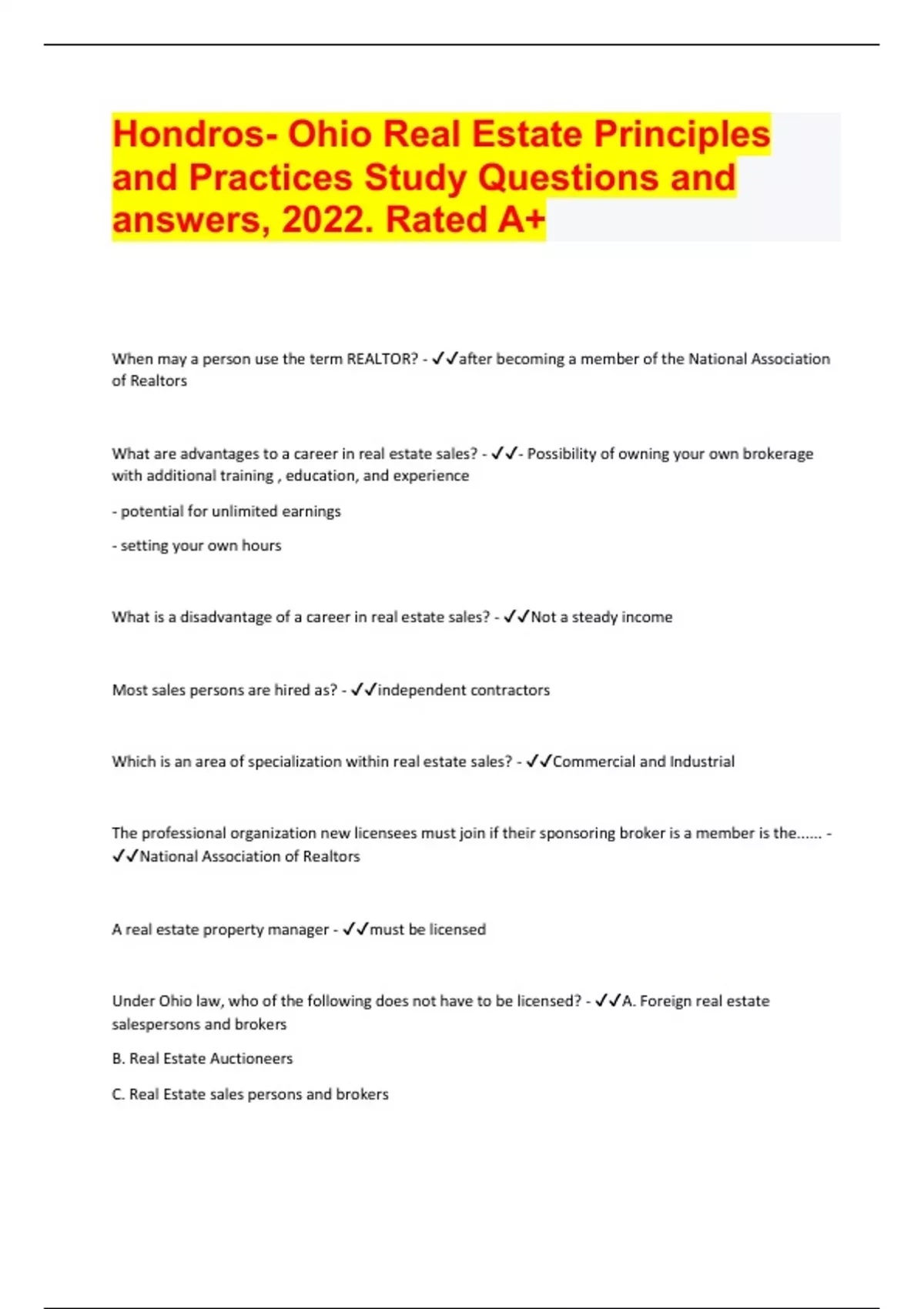 Hondros- Ohio Real Estate Principles and Practices Study Questions and answers, 2022. Rated A+

When may a person use the term REALTOR? - ✓✓after becoming a member of the National Association of Realtors

What are advantages to a career in real estate sales? - ✓✓- Possibility of owning your own brokerage with additional training , education, and experience

- potential for unlimited earnings

- setting your own hours

What is a disadvantage of a career in real estate sales? - ✓✓Not a steady income

Most sales persons are hired as? - ✓✓independent contractors

Which is an area of specialization within real estate sales? - ✓✓Commercial and Industrial

The professional organization new licensees must join if their sponsoring broker is a member is the...... - ✓✓National Association of Realtors

A real estate property manager - ✓✓must be licensed

Under Ohio law, who of the following does not have to be licensed? - ✓✓A. Foreign real estate salespersons and brokers

B. Real Estate Auctioneers

C. Real Estate sales persons and brokers